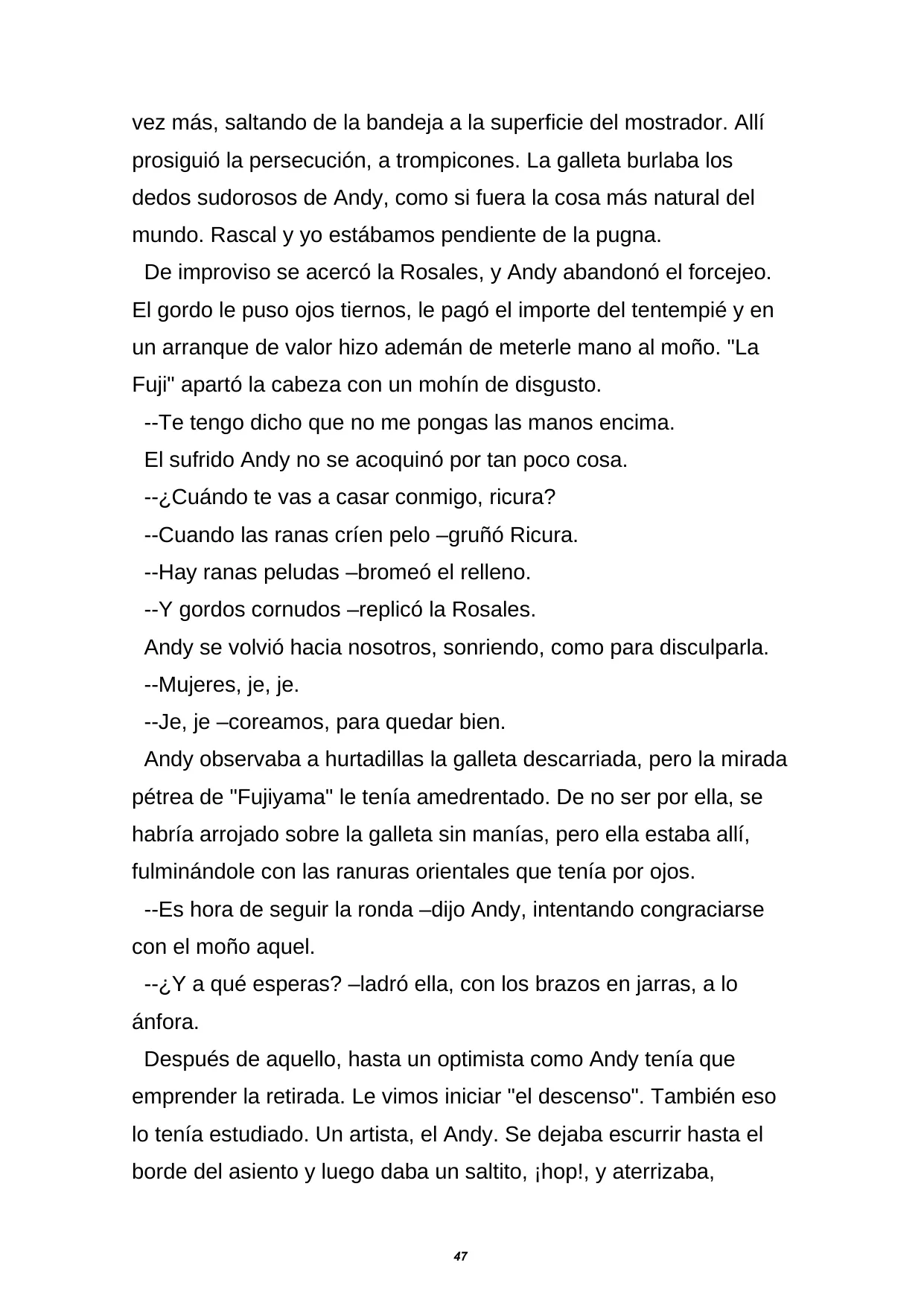 vez más, saltando de la bandeja a la superficie del mostrador. Allí prosiguió la persecución, a trompicones. La galleta burlaba los dedos sudorosos de Andy, como si fuera la cosa más natural del mundo. Rascal y yo estábamos pendiente de la pugna.

De improviso se acercó la Rosales, y Andy abandonó el forcejeo. El gordo le puso ojos tiernos, le pagó el importe del tentempié y en un arranque de valor hizo ademán de meterle mano al moño. "La Fuji" apartó la cabeza con un mohín de disgusto.

--Te tengo dicho que no me pongas las manos encima.

El sufrido Andy no se acoquinó por tan poco cosa.

--¿Cuándo te vas a casar conmigo, ricura?

--Cuando las ranas críen pelo –gruñó Ricura.

--Hay ranas peludas –bromeó el relleno.

--Y gordos cornudos –replicó la Rosales.

Andy se volvió hacia nosotros, sonriendo, como para disculparla.

--Mujeres, je, je.

--Je, je –coreamos, para quedar bien.

Andy observaba a hurtadillas la galleta descarriada, pero la mirada pétrea de "Fujiyama" le tenía amedrentado. De no ser por ella, se habría arrojado sobre la galleta sin manías, pero ella estaba allí, fulminándole con las ranuras orientales que tenía por ojos.

--Es hora de seguir la ronda –dijo Andy, intentando congraciarse con el moño aquel.

--¿Y a qué esperas? –ladró ella, con los brazos en jarras, a lo ánfora.

Después de aquello, hasta un optimista como Andy tenía que emprender la retirada. Le vimos iniciar "el descenso". También eso lo tenía estudiado. Un artista, el Andy. Se dejaba escurrir hasta el borde del asiento y luego daba un saltito, ¡hop!, y aterrizaba,

47